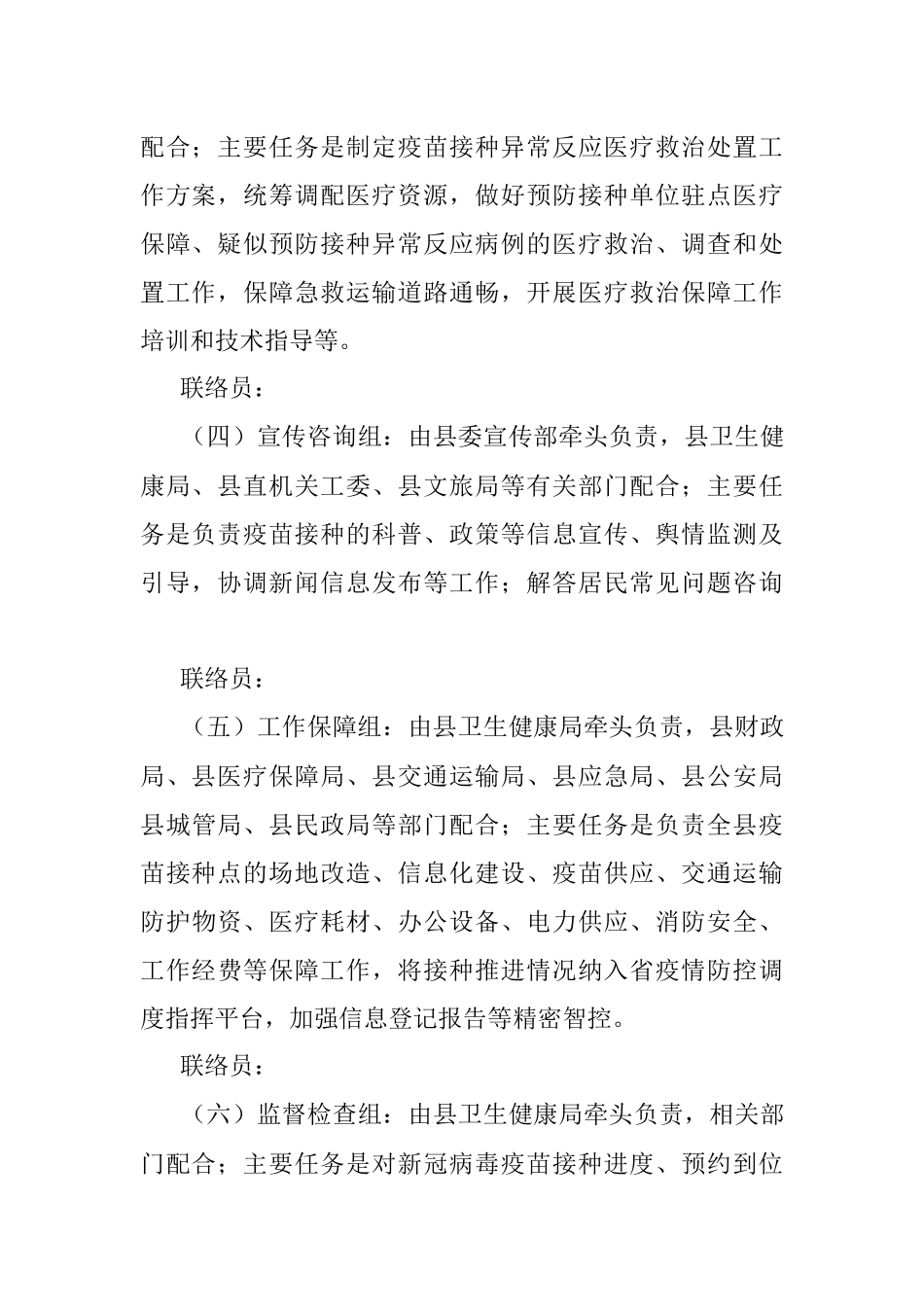 配合；主要任务是制定疫苗接种异常反应医疗救治处置工作方案，统筹调配医疗资源，做好预防接种单位驻点医疗保障、疑似预防接种异常反应病例的医疗救治、调查和处置工作，保障急救运输道路通畅，开展医疗救治保障工作培训和技术指导等。

联络员：

（四）宣传咨询组：由县委宣传部牵头负责，县卫生健康局、县直机关工委、县文旅局等有关部门配合；主要任务是负责疫苗接种的科普、政策等信息宣传、舆情监测及引导，协调新闻信息发布等工作；解答居民常见问题咨询

联络员：

（五）工作保障组：由县卫生健康局牵头负责，县财政局、县医疗保障局、县交通运输局、县应急局、县公安局县城管局、县民政局等部门配合；主要任务是负责全县疫苗接种点的场地改造、信息化建设、疫苗供应、交通运输防护物资、医疗耗材、办公设备、电力供应、消防安全、工作经费等保障工作，将接种推进情况纳入省疫情防控调度指挥平台，加强信息登记报告等精密智控。

联络员：

（六）监督检查组：由县卫生健康局牵头负责，相关部门配合；主要任务是对新冠病毒疫苗接种进度、预约到位